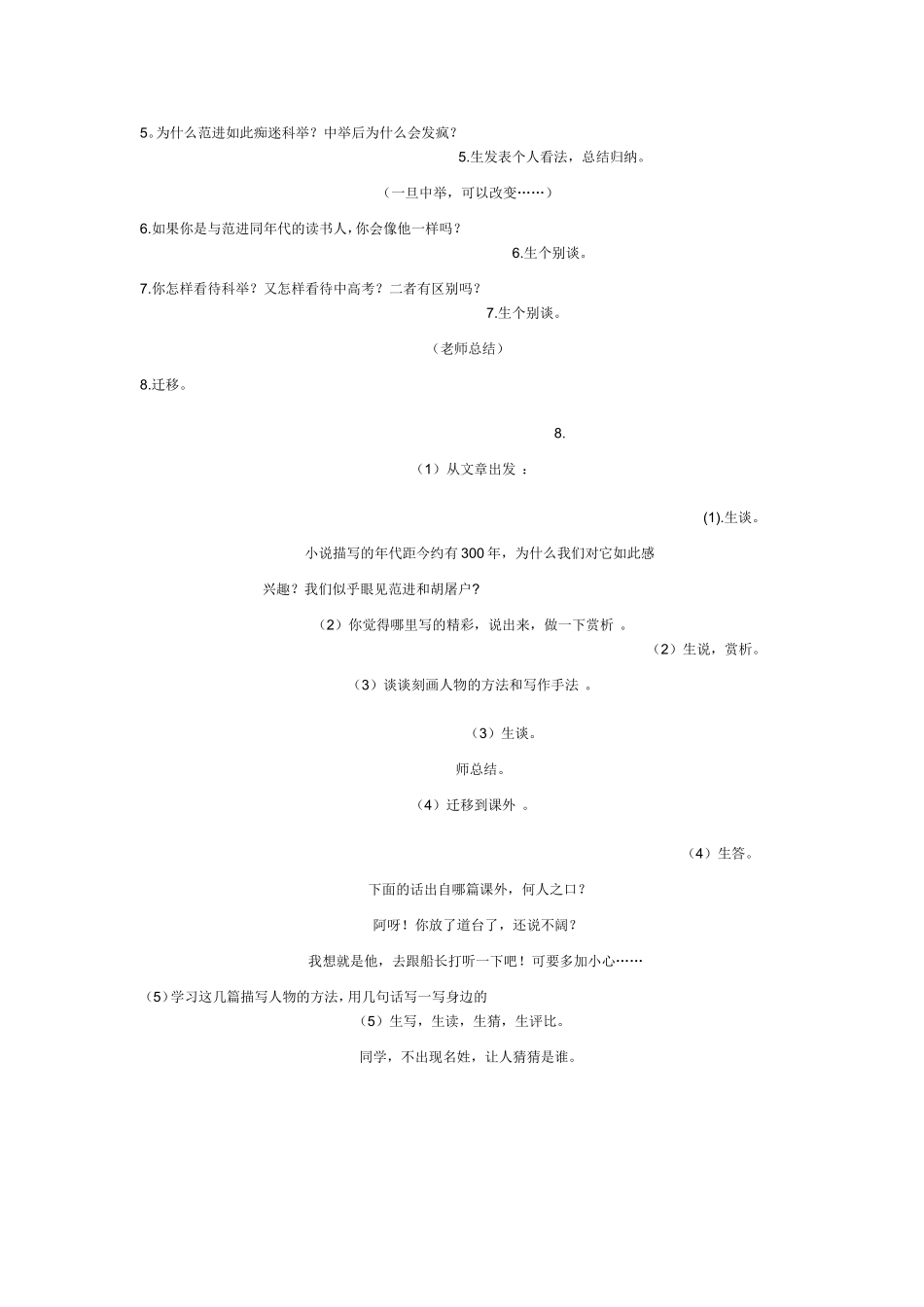 5。为什么范进如此痴迷科举？中举后为什么会发疯？

5.生发表个人看法，总结归纳。

（一旦中举，可以改变……）

6.如果你是与范进同年代的读书人，你会像他一样吗？

6.生个别谈。

7.你怎样看待科举？又怎样看待中高考？二者有区别吗？

7.生个别谈。

（老师总结）

8.迁移。

8.

（1）从文章出发 ：

(1).生谈。

小说描写的年代距今约有300年，为什么我们对它如此感兴趣？我们似乎眼见范进和胡屠户?

（2）你觉得哪里写的精彩，说出来，做一下赏析 。

（2）生说，赏析。

（3）谈谈刻画人物的方法和写作手法 。

（3）生谈。

师总结。

（4）迁移到课外 。

（4）生答。

下面的话出自哪篇课外，何人之口？

阿呀！你放了道台了，还说不阔？

我想就是他，去跟船长打听一下吧！可要多加小心……

（5）学习这几篇描写人物的方法，用几句话写一写身边的

（5）生写，生读，生猜，生评比。

同学，不出现名姓，让人猜猜是谁。